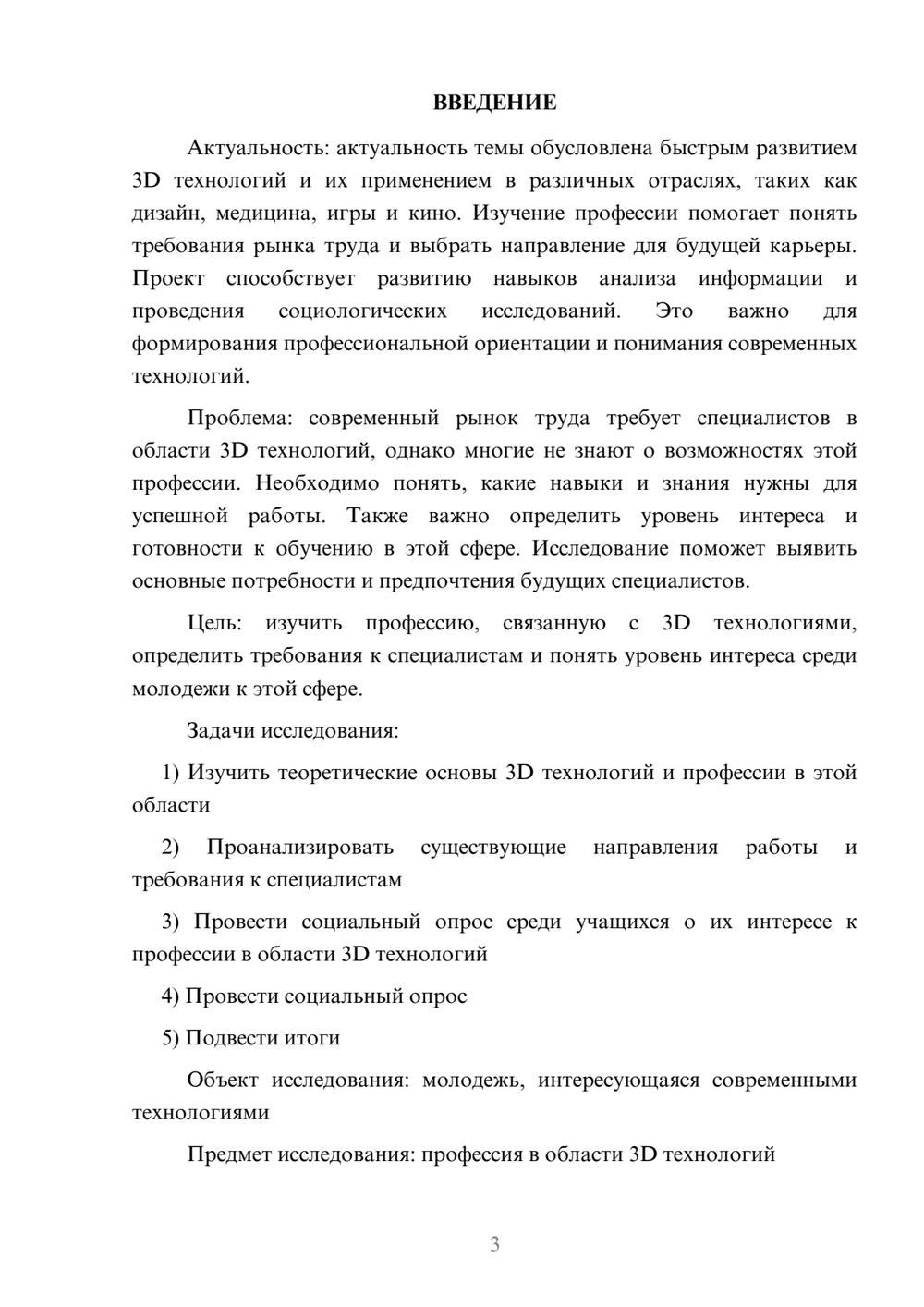 ВВЕДЕНИЕ

Актуальность: актуальность темы обусловлена быстрым развитием 3D технологий и их применением в различных отраслях, таких как дизайн, медицина, игры и кино. Изучение профессии помогает понять требования рынка труда и выбрать направление для будущей карьеры. Проект способствует развитию навыков анализа информации и проведения социологических исследований. Это важно для формирования профессиональной ориентации и понимания современных технологий.

Проблема: современный рынок труда требует специалистов в области 3D технологий, однако многие не знают о возможностях этой профессии. Необходимо понять, какие навыки и знания нужны для успешной работы. Также важно определить уровень интереса и готовности к обучению в этой сфере. Исследование поможет выявить основные потребности и предпочтения будущих специалистов.

Цель: изучить профессию, связанную с 3D технологиями, определить требования к специалистам и понять уровень интереса среди молодежи к этой сфере.

Задачи исследования:

1) Изучить теоретические основы 3D технологий и профессии в этой области

2) Проанализировать существующие направления работы и требования к специалистам

3) Провести социальный опрос среди учащихся о их интересе к профессии в области 3D технологий

4) Провести социальный опрос

5) Подвести итоги

Объект исследования: молодежь, интересующаяся современными технологиями

Предмет исследования: профессия в области 3D технологий

3